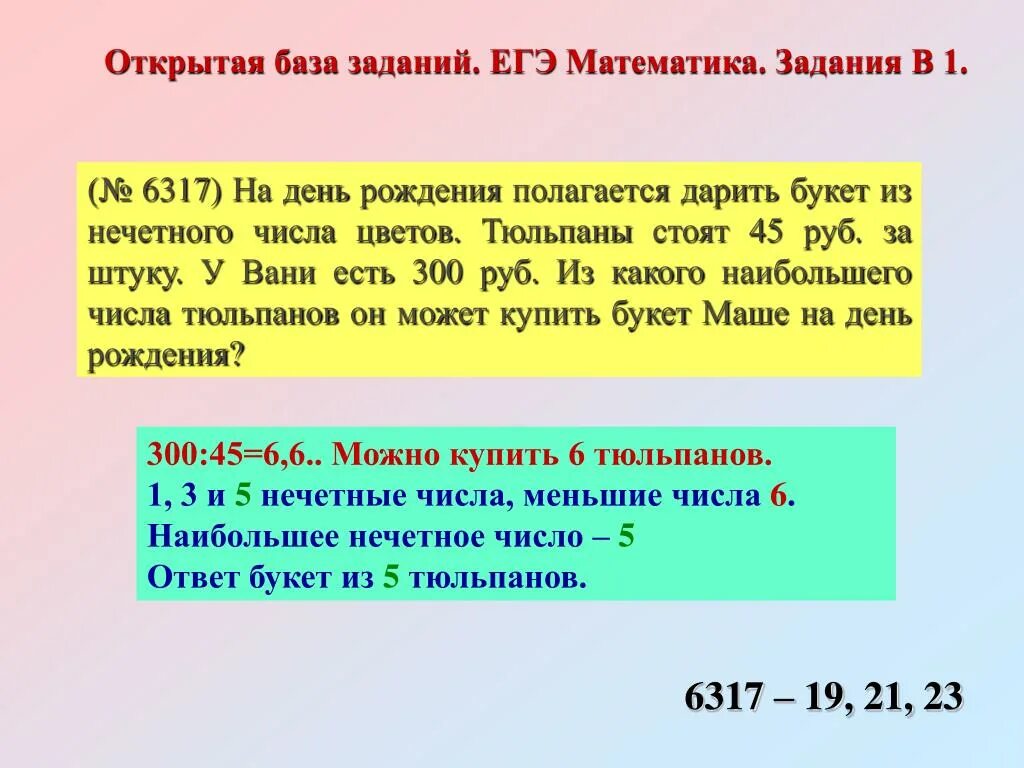 Открытая база заданий. ЕГЭ Математика. Задания В 1.

(№ 6317) На день рождения полагается дарить букет из нечетного числа цветов. Тюльпаны стоят 45 руб. за штуку. У Вани есть 300 руб. Из какого наибольшего числа тюльпанов он может купить букет Маше на день рождения?

300:45=6,6.. Можно купить 6 тюльпанов.
1, 3 и 5 нечетные числа, меньшие числа 6.
Наибольшее нечетное число – 5
Ответ букет из 5 тюльпанов.

6317 – 19, 21, 23